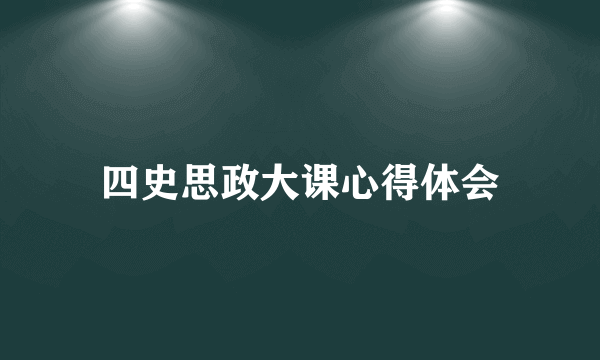 四史思政大课心得体会